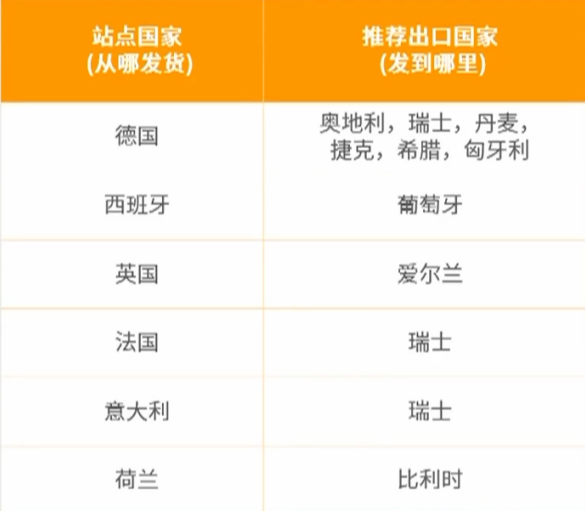 | 站点国家 (从哪发货) | 推荐出口国家 (发到哪里) |
|---|---|
| 德国 | 奥地利，瑞士，丹麦，捷克，希腊，匈牙利 |
| 西班牙 | 葡萄牙 |
| 英国 | 爱尔兰 |
| 法国 | 瑞士 |
| 意大利 | 瑞士 |
| 荷兰 | 比利时 |